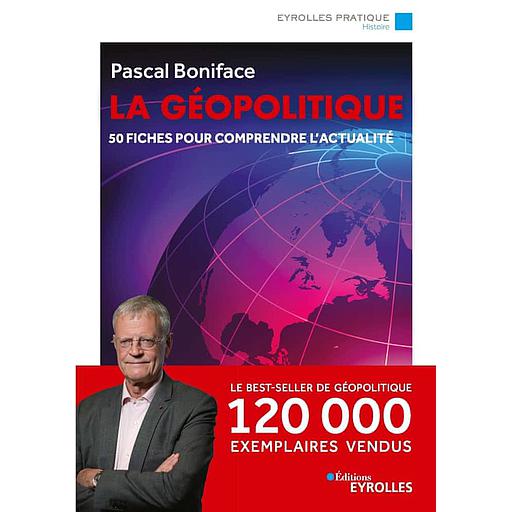 EYROLLES PRATIQUE
Histoire

Pascal Boniface

LA GÉOPOLITIQUE

50 FICHES POUR COMPRENDRE L'ACTUALITÉ

LE BEST-SELLER DE GÉOPOLITIQUE

120 000

EXEMPLAIRES VENDUS

Éditions
EYROLLES